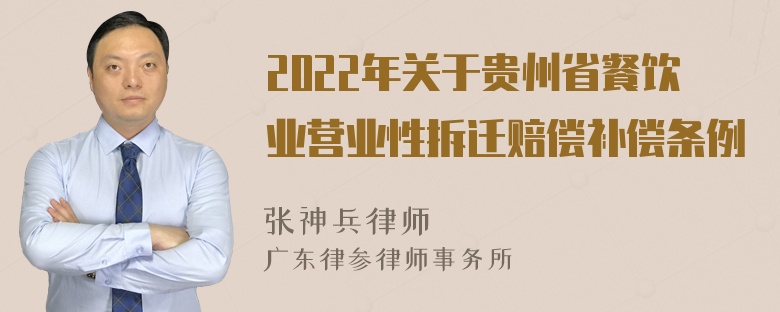 2022年关于贵州省餐饮业营业性拆迁赔偿补偿条例

张神兵律师
广东律参律师事务所